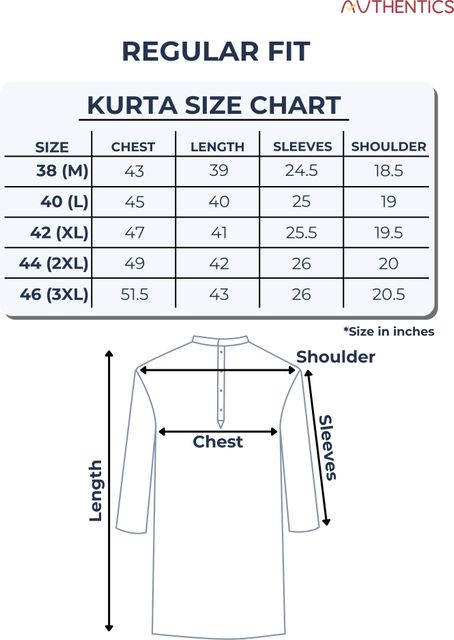 AUTHENTICS

REGULAR FIT

KURTA SIZE CHART

| SIZE | CHEST | LENGTH | SLEEVES | SHOULDER |
|---|---|---|---|---|
| 38 (M) | 43 | 39 | 24.5 | 18.5 |
| 40 (L) | 45 | 40 | 25 | 19 |
| 42 (XL) | 47 | 41 | 25.5 | 19.5 |
| 44 (2XL) | 49 | 42 | 26 | 20 |
| 46 (3XL) | 51.5 | 43 | 26 | 20.5 |

*Size in inches

Shoulder

Chest

Sleeves

Length